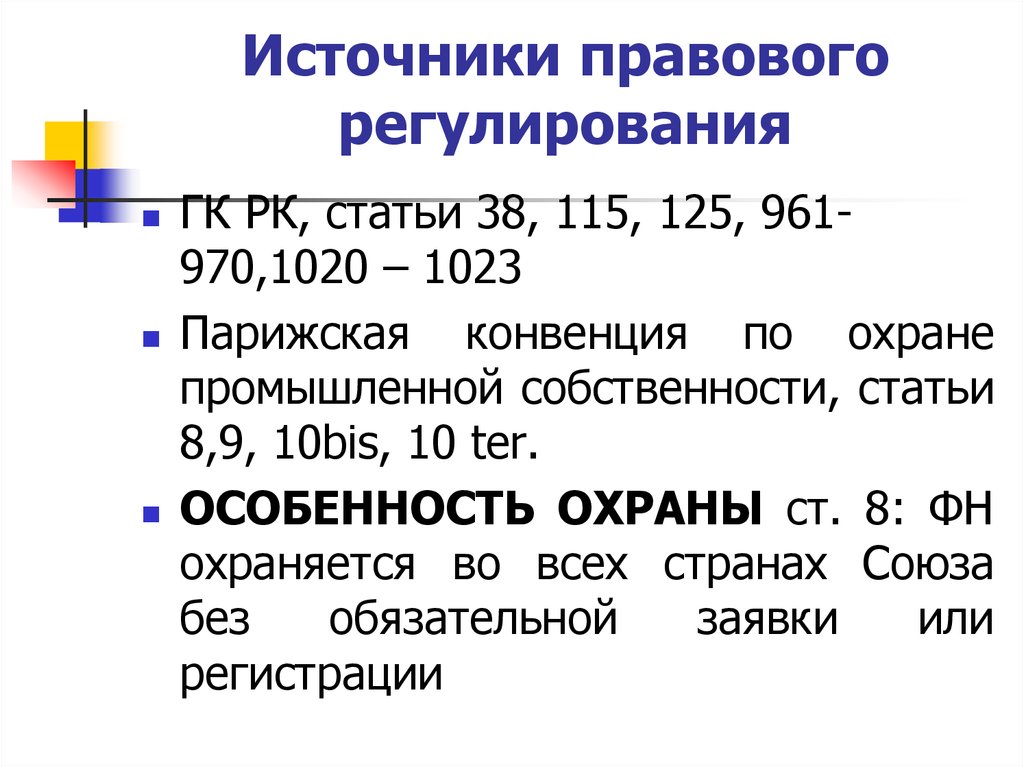 Источники правового регулирования

ГК РК, статьи 38, 115, 125, 961-970,1020 – 1023

Парижская конвенция по охране промышленной собственности, статьи 8,9, 10bis, 10 ter.

ОСОБЕННОСТЬ ОХРАНЫ ст. 8: ФН охраняется во всех странах Союза без обязательной заявки или регистрации